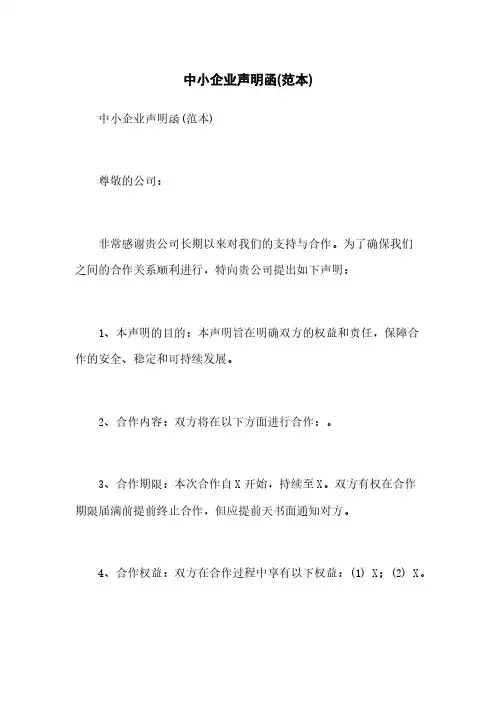 中小企业声明函(范本)

中小企业声明函(范本)

尊敬的公司：

非常感谢贵公司长期以来对我们的支持与合作。为了确保我们之间的合作关系顺利进行，特向贵公司提出如下声明：

1、本声明的目的：本声明旨在明确双方的权益和责任，保障合作的安全、稳定和可持续发展。

2、合作内容：双方将在以下方面进行合作：。

3、合作期限：本次合作自 X 开始，持续至 X。双方有权在合作期限届满前提前终止合作，但应提前天书面通知对方。

4、合作权益：双方在合作过程中享有以下权益：(1) X；(2) X。